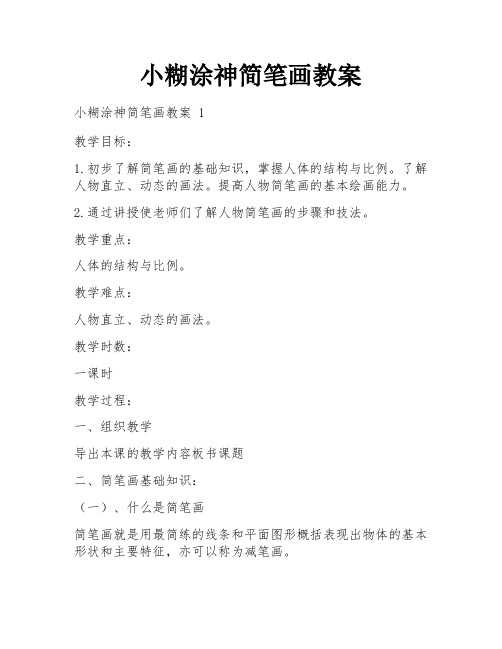 小糊涂神简笔画教案

小糊涂神简笔画教案 1

教学目标：

1.初步了解简笔画的基础知识，掌握人体的结构与比例。了解人物直立、动态的画法。提高人物简笔画的基本绘画能力。

2.通过讲授使老师们了解人物简笔画的步骤和技法。

教学重点：

人体的结构与比例。

教学难点：

人物直立、动态的画法。

教学时数：

一课时

教学过程：

一、组织教学

导出本课的教学内容板书课题

二、简笔画基础知识：

（一）、什么是简笔画

简笔画就是用最简练的线条和平面图形概括表现出物体的基本形状和主要特征，亦可以称为减笔画。